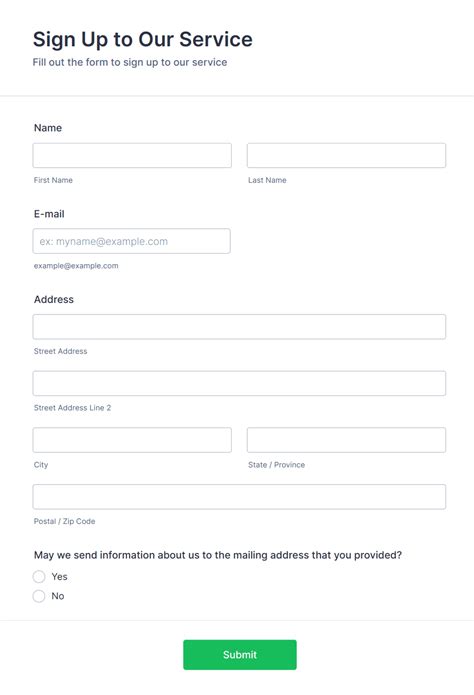 Sign Up to Our Service

Fill out the form to sign up to our service

Name

First Name

Last Name

E-mail

ex: myname@example.com

example@example.com

Address

Street Address

Street Address Line 2

City

State / Province

Postal / Zip Code

May we send information about us to the mailing address that you provided?

Yes

No

Submit